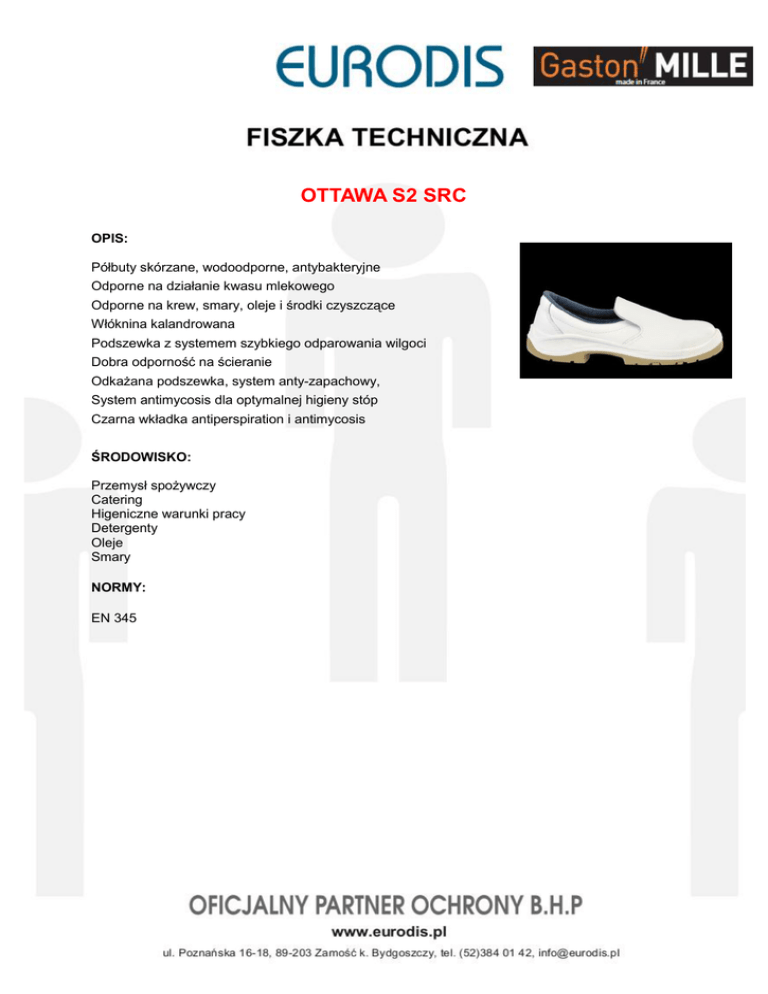 EURODIS

Gaston MILLE
made in France

FISZKA TECHNICZNA

OTTAWA S2 SRC

OPIS:

Półbuty skórzane, wodoodporne, antybakteryjne
Odporne na działanie kwasu mlekowego
Odporne na krew, smary, oleje i środki czyszczące
Włóknina kalandrowana
Podszewka z systemem szybkiego odparowania wilgoci
Dobra odporność na ścieranie
Odkażana podszewka, system anty-zapachowy,
System antimycosis dla optymalnej higieny stóp
Czarna wkładka antiperspiration i antimycosis

ŚRODOWISKO:

Przemysł spożywczy
Catering
Higeniczne warunki pracy
Detergenty
Oleje
Smary

NORMY:

EN 345

OFICJALNY PARTNER OCHRONY B.H.P

www.eurodis.pl

ul. Poznańska 16-18, 89-203 Zamość k. Bydgoszczy, tel. (52)384 01 42, info@eurodis.pl